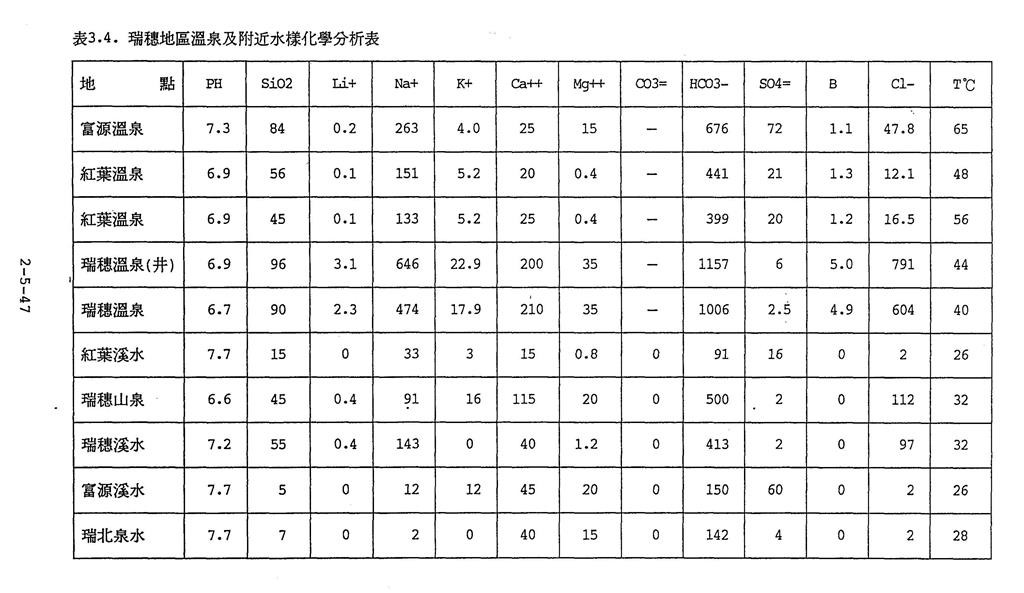 表3.4. 瑞穗地區溫泉及附近水樣化學分析表

| 地　　點 | PH | SiO2 | Li+ | Na+ | K+ | Ca++ | Mg++ | CO3= | HCO3- | SO4= | B | Cl- | T℃ |
|---|---|---|---|---|---|---|---|---|---|---|---|---|---|
| 富源溫泉 | 7.3 | 84 | 0.2 | 263 | 4.0 | 25 | 15 | — | 676 | 72 | 1.1 | 47.8 | 65 |
| 紅葉溫泉 | 6.9 | 56 | 0.1 | 151 | 5.2 | 20 | 0.4 | — | 441 | 21 | 1.3 | 12.1 | 48 |
| 紅葉溫泉 | 6.9 | 45 | 0.1 | 133 | 5.2 | 25 | 0.4 | — | 399 | 20 | 1.2 | 16.5 | 56 |
| 瑞穗溫泉(井) | 6.9 | 96 | 3.1 | 646 | 22.9 | 200 | 35 | — | 1157 | 6 | 5.0 | 791 | 44 |
| 瑞穗溫泉 | 6.7 | 90 | 2.3 | 474 | 17.9 | 210 | 35 | — | 1006 | 2.5 | 4.9 | 604 | 40 |
| 紅葉溪水 | 7.7 | 15 | 0 | 33 | 3 | 15 | 0.8 | 0 | 91 | 16 | 0 | 2 | 26 |
| 瑞穗山泉 | 6.6 | 45 | 0.4 | 91 | 16 | 115 | 20 | 0 | 500 | 2 | 0 | 112 | 32 |
| 瑞穗溪水 | 7.2 | 55 | 0.4 | 143 | 0 | 40 | 1.2 | 0 | 413 | 2 | 0 | 97 | 32 |
| 富源溪水 | 7.7 | 5 | 0 | 12 | 12 | 45 | 20 | 0 | 150 | 60 | 0 | 2 | 26 |
| 瑞北泉水 | 7.7 | 7 | 0 | 2 | 0 | 40 | 15 | 0 | 142 | 4 | 0 | 2 | 28 |

2-5-47